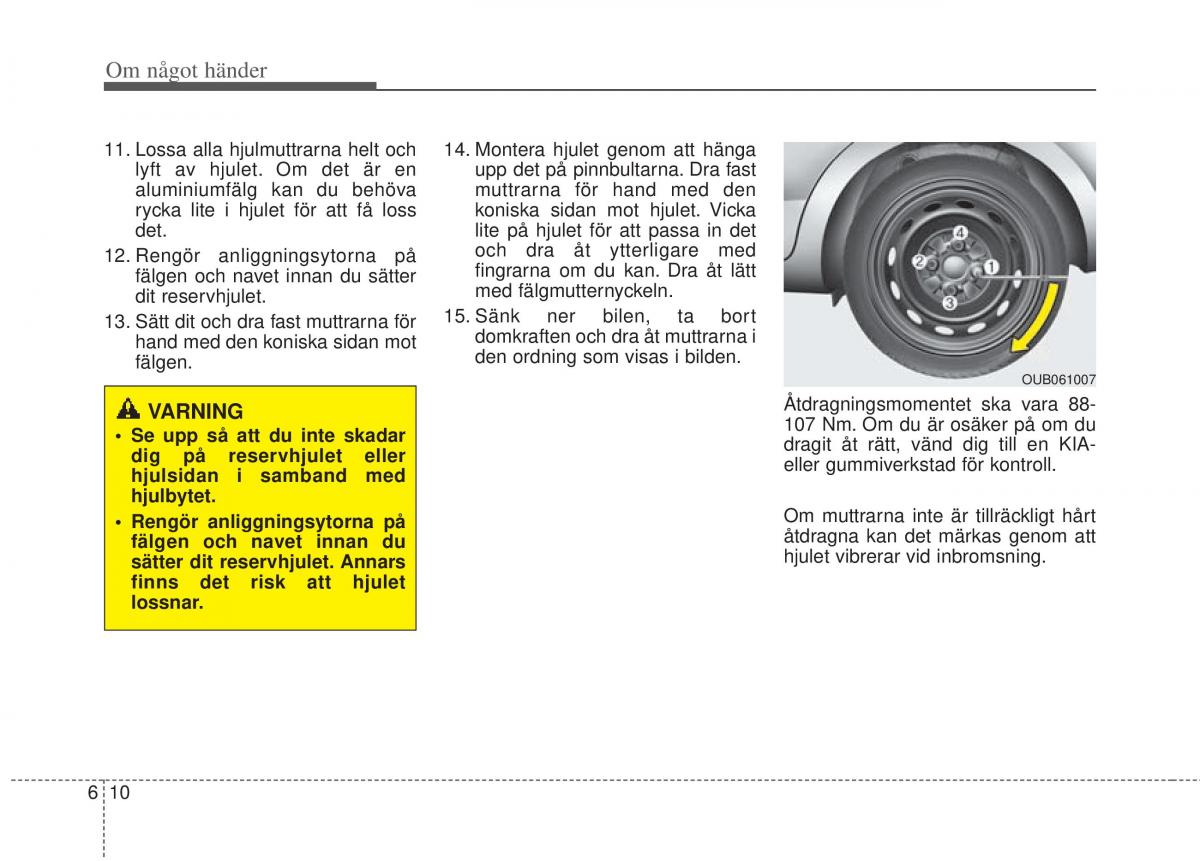 Om något händer

11. Lossa alla hjulmuttrarna helt och lyft av hjulet. Om det är en aluminiumfälg kan du behöva rycka lite i hjulet för att få loss det.
12. Rengör anliggningsytorna på fälgen och navet innan du sätter dit reservhjulet.
13. Sätt dit och dra fast muttrarna för hand med den koniska sidan mot fälgen.

VARNING
• Se upp så att du inte skadar dig på reservhjulet eller hjulsidan i samband med hjulbytet.
• Rengör anliggningsytorna på fälgen och navet innan du sätter dit reservhjulet. Annars finns det risk att hjulet lossnar.

14. Montera hjulet genom att hänga upp det på pinnbultarna. Dra fast muttrarna för hand med den koniska sidan mot hjulet. Vicka lite på hjulet för att passa in det och dra åt ytterligare med fingrarna om du kan. Dra åt lätt med fälgmutternyckeln.
15. Sänk ner bilen, ta bort domkraften och dra åt muttrarna i den ordning som visas i bilden.

4
2
1
3
OUB061007

Åtdragningsmomentet ska vara 88-107 Nm. Om du är osäker på om du dragit åt rätt, vänd dig till en KIA- eller gummiverkstad för kontroll.

Om muttrarna inte är tillräckligt hårt åtdragna kan det märkas genom att hjulet vibrerar vid inbromsning.

6 10